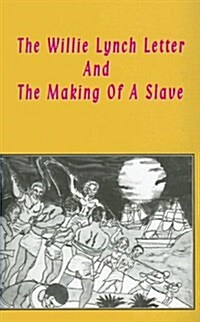 The Willie Lynch Letter
And
The Making Of A Slave